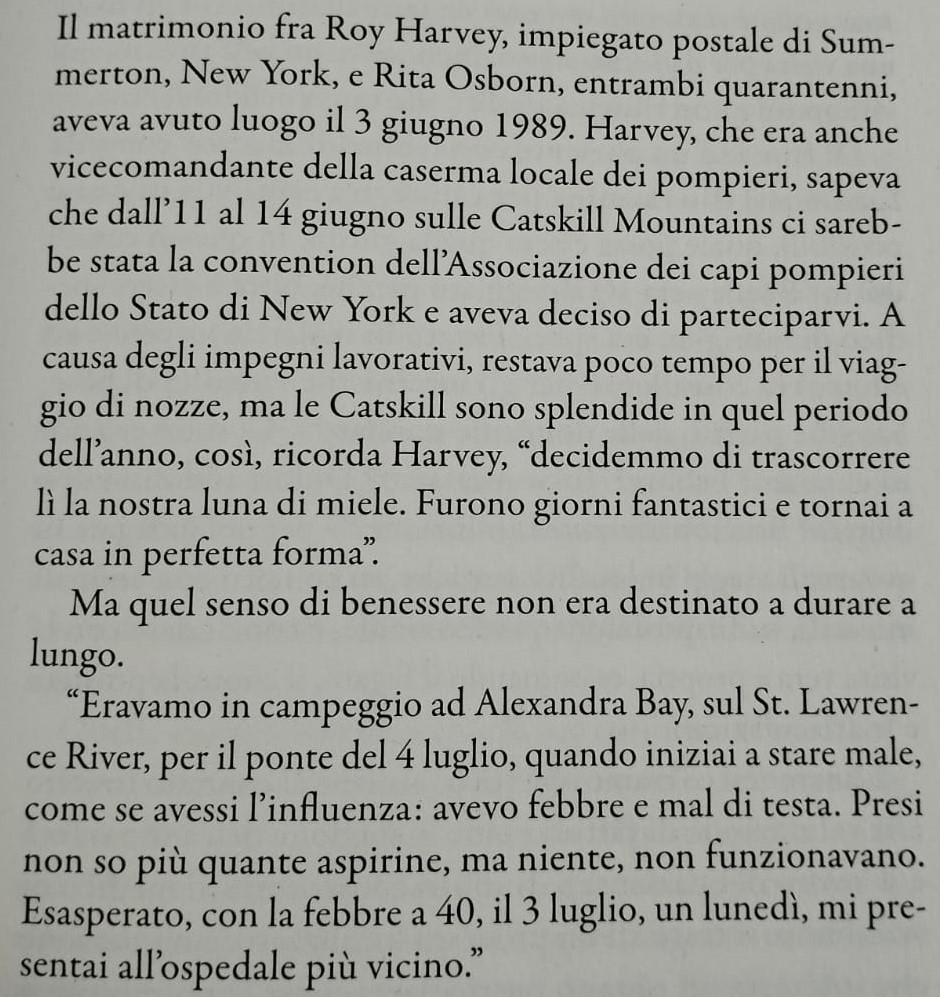 Il matrimonio fra Roy Harvey, impiegato postale di Summerton, New York, e Rita Osborn, entrambi quarantenni, aveva avuto luogo il 3 giugno 1989. Harvey, che era anche vicecomandante della caserma locale dei pompieri, sapeva che dall'11 al 14 giugno sulle Catskill Mountains ci sarebbe stata la convention dell'Associazione dei capi pompieri dello Stato di New York e aveva deciso di parteciparvi. A causa degli impegni lavorativi, restava poco tempo per il viaggio di nozze, ma le Catskill sono splendide in quel periodo dell'anno, così, ricorda Harvey, "decidemmo di trascorrere lì la nostra luna di miele. Furono giorni fantastici e tornai a casa in perfetta forma".

Ma quel senso di benessere non era destinato a durare a lungo.

"Eravamo in campeggio ad Alexandra Bay, sul St. Lawrence River, per il ponte del 4 luglio, quando iniziai a stare male, come se avessi l'influenza: avevo febbre e mal di testa. Presi non so più quante aspirine, ma niente, non funzionavano. Esasperato, con la febbre a 40, il 3 luglio, un lunedì, mi presentai all'ospedale più vicino."